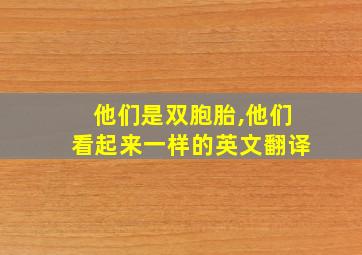 他们是双胞胎,他们看起来一样的英文翻译